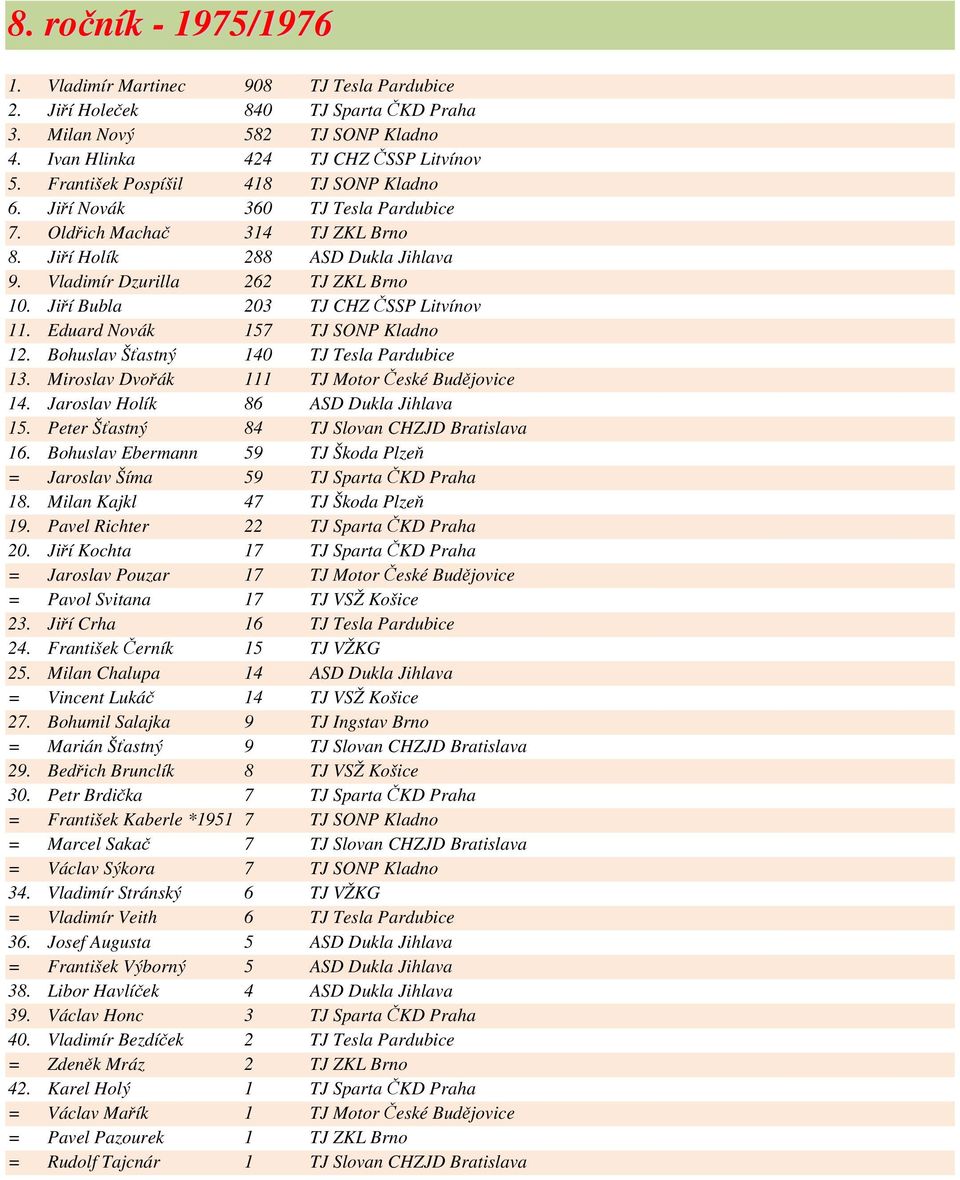 8. ročník - 1975/1976

| | | | |
|---|---|---|---|
| 1. | Vladimír Martinec | 908 | TJ Tesla Pardubice |
| 2. | Jiří Holeček | 840 | TJ Sparta ČKD Praha |
| 3. | Milan Nový | 582 | TJ SONP Kladno |
| 4. | Ivan Hlinka | 424 | TJ CHZ ČSSP Litvínov |
| 5. | František Pospíšil | 418 | TJ SONP Kladno |
| 6. | Jiří Novák | 360 | TJ Tesla Pardubice |
| 7. | Oldřich Machač | 314 | TJ ZKL Brno |
| 8. | Jiří Holík | 288 | ASD Dukla Jihlava |
| 9. | Vladimír Dzurilla | 262 | TJ ZKL Brno |
| 10. | Jiří Bubla | 203 | TJ CHZ ČSSP Litvínov |
| 11. | Eduard Novák | 157 | TJ SONP Kladno |
| 12. | Bohuslav Šťastný | 140 | TJ Tesla Pardubice |
| 13. | Miroslav Dvořák | 111 | TJ Motor České Budějovice |
| 14. | Jaroslav Holík | 86 | ASD Dukla Jihlava |
| 15. | Peter Šťastný | 84 | TJ Slovan CHZJD Bratislava |
| 16. | Bohuslav Ebermann | 59 | TJ Škoda Plzeň |
| = | Jaroslav Šíma | 59 | TJ Sparta ČKD Praha |
| 18. | Milan Kajkl | 47 | TJ Škoda Plzeň |
| 19. | Pavel Richter | 22 | TJ Sparta ČKD Praha |
| 20. | Jiří Kochta | 17 | TJ Sparta ČKD Praha |
| = | Jaroslav Pouzar | 17 | TJ Motor České Budějovice |
| = | Pavol Svitana | 17 | TJ VSŽ Košice |
| 23. | Jiří Crha | 16 | TJ Tesla Pardubice |
| 24. | František Černík | 15 | TJ VŽKG |
| 25. | Milan Chalupa | 14 | ASD Dukla Jihlava |
| = | Vincent Lukáč | 14 | TJ VSŽ Košice |
| 27. | Bohumil Salajka | 9 | TJ Ingstav Brno |
| = | Marián Šťastný | 9 | TJ Slovan CHZJD Bratislava |
| 29. | Bedřich Brunclík | 8 | TJ VSŽ Košice |
| 30. | Petr Brdička | 7 | TJ Sparta ČKD Praha |
| = | František Kaberle *1951 | 7 | TJ SONP Kladno |
| = | Marcel Sakač | 7 | TJ Slovan CHZJD Bratislava |
| = | Václav Sýkora | 7 | TJ SONP Kladno |
| 34. | Vladimír Stránský | 6 | TJ VŽKG |
| = | Vladimír Veith | 6 | TJ Tesla Pardubice |
| 36. | Josef Augusta | 5 | ASD Dukla Jihlava |
| = | František Výborný | 5 | ASD Dukla Jihlava |
| 38. | Libor Havlíček | 4 | ASD Dukla Jihlava |
| 39. | Václav Honc | 3 | TJ Sparta ČKD Praha |
| 40. | Vladimír Bezdíček | 2 | TJ Tesla Pardubice |
| = | Zdeněk Mráz | 2 | TJ ZKL Brno |
| 42. | Karel Holý | 1 | TJ Sparta ČKD Praha |
| = | Václav Mařík | 1 | TJ Motor České Budějovice |
| = | Pavel Pazourek | 1 | TJ ZKL Brno |
| = | Rudolf Tajcnár | 1 | TJ Slovan CHZJD Bratislava |